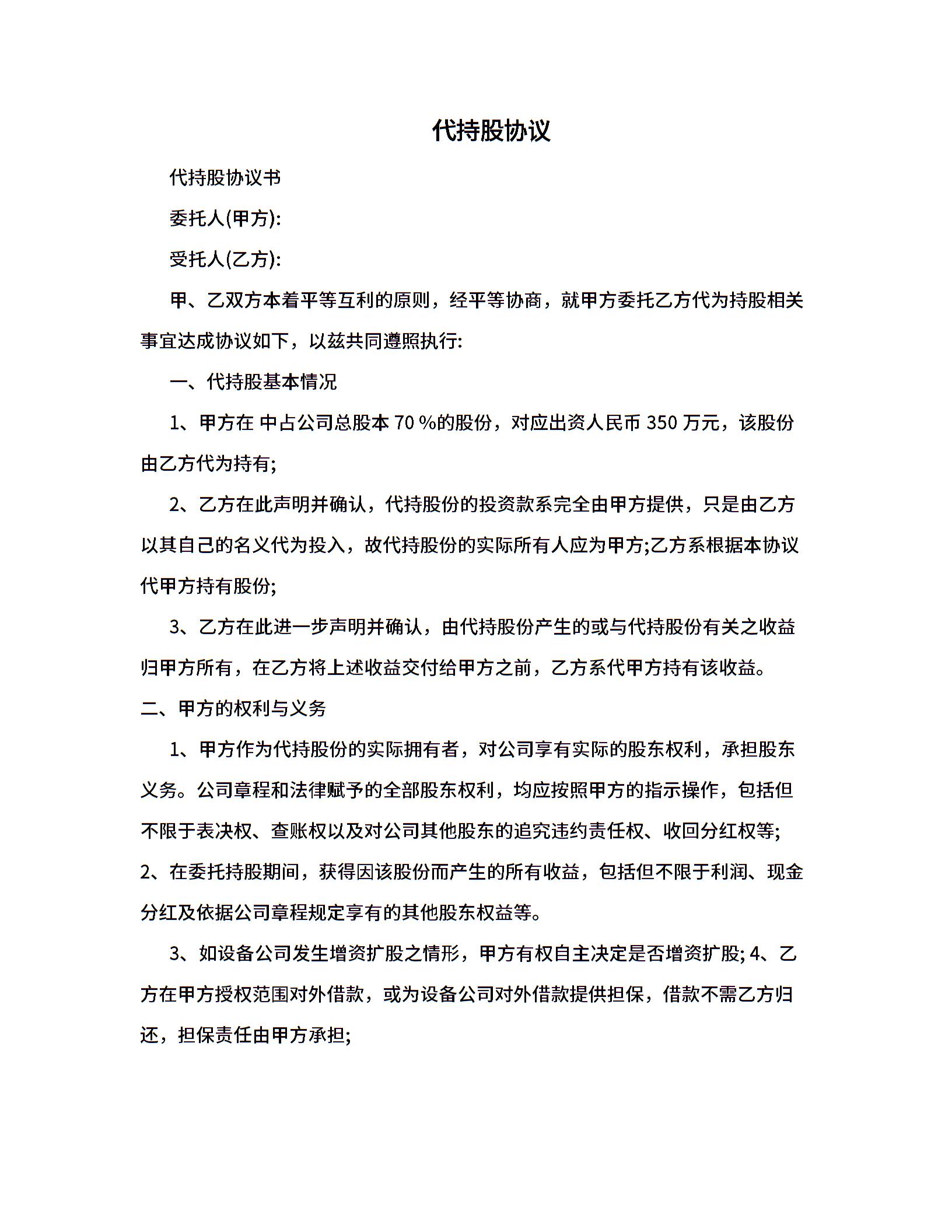 代持股协议

代持股协议书

委托人(甲方):

受托人(乙方):

甲、乙双方本着平等互利的原则，经平等协商，就甲方委托乙方代为持股相关事宜达成协议如下，以兹共同遵照执行:

一、代持股基本情况

1、甲方在 中占公司总股本 70 %的股份，对应出资人民币 350 万元，该股份由乙方代为持有;

2、乙方在此声明并确认，代持股份的投资款系完全由甲方提供，只是由乙方以其自己的名义代为投入，故代持股份的实际所有人应为甲方;乙方系根据本协议代甲方持有股份;

3、乙方在此进一步声明并确认，由代持股份产生的或与代持股份有关之收益归甲方所有，在乙方将上述收益交付给甲方之前，乙方系代甲方持有该收益。

二、甲方的权利与义务

1、甲方作为代持股份的实际拥有者，对公司享有实际的股东权利，承担股东义务。公司章程和法律赋予的全部股东权利，均应按照甲方的指示操作，包括但不限于表决权、查账权以及对公司其他股东的追究违约责任权、收回分红权等;

2、在委托持股期间，获得因该股份而产生的所有收益，包括但不限于利润、现金分红及依据公司章程规定享有的其他股东权益等。

3、如设备公司发生增资扩股之情形，甲方有权自主决定是否增资扩股; 4、乙方在甲方授权范围对外借款，或为设备公司对外借款提供担保，借款不需乙方归还，担保责任由甲方承担;